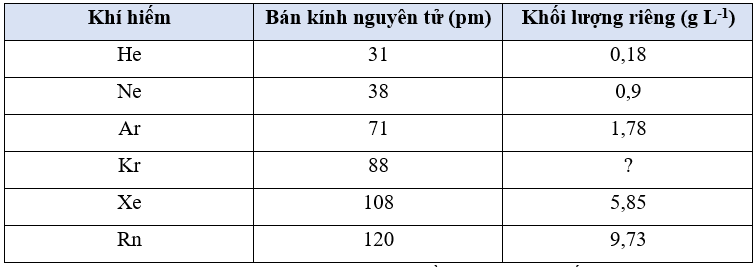 | Khí hiếm | Bán kính nguyên tử (pm) | Khối lượng riêng (g $L^{-1}$) |
|---|---|---|
| He | 31 | 0,18 |
| Ne | 38 | 0,9 |
| Ar | 71 | 1,78 |
| Kr | 88 | ? |
| Xe | 108 | 5,85 |
| Rn | 120 | 9,73 |